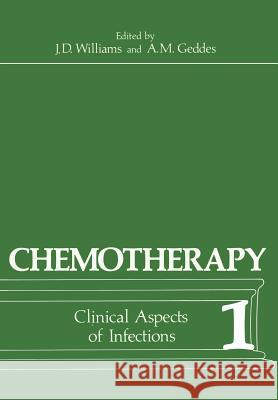 Edited by
J.D. Williams and A.M. Geddes

CHEMOTHERAPY

Clinical Aspects of Infections

1

Kraina Książek